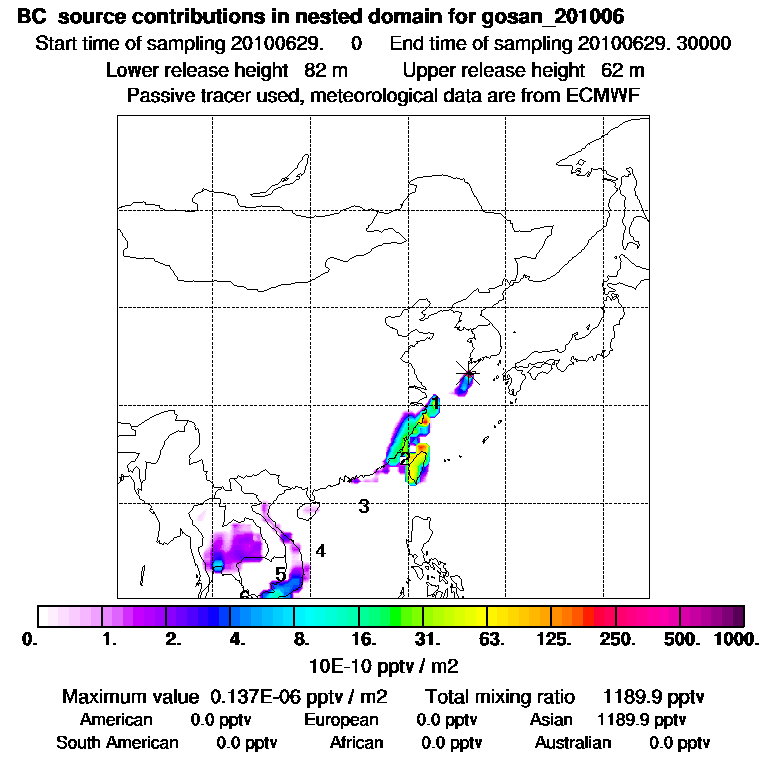 BC source contributions in nested domain for gosan_201006
Start time of sampling 20100629. 0 End time of sampling 20100629. 30000
Lower release height 82 m Upper release height 62 m
Passive tracer used, meteorological data are from ECMWF

1
2
3
4
5

0. 1. 2. 4. 8. 16. 31. 63. 125. 250. 500. 1000.
10E-10 pptv / m2

Maximum value 0.137E-06 pptv / m2 Total mixing ratio 1189.9 pptv
American 0.0 pptv European 0.0 pptv Asian 1189.9 pptv
South American 0.0 pptv African 0.0 pptv Australian 0.0 pptv